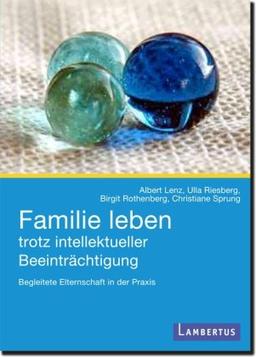 Albert Lenz, Ulla Riesberg, Birgit Rothenberg, Christiane Sprung

Familie leben
trotz intellektueller Beeinträchtigung

Begleitete Elternschaft in der Praxis

LAMBERTUS